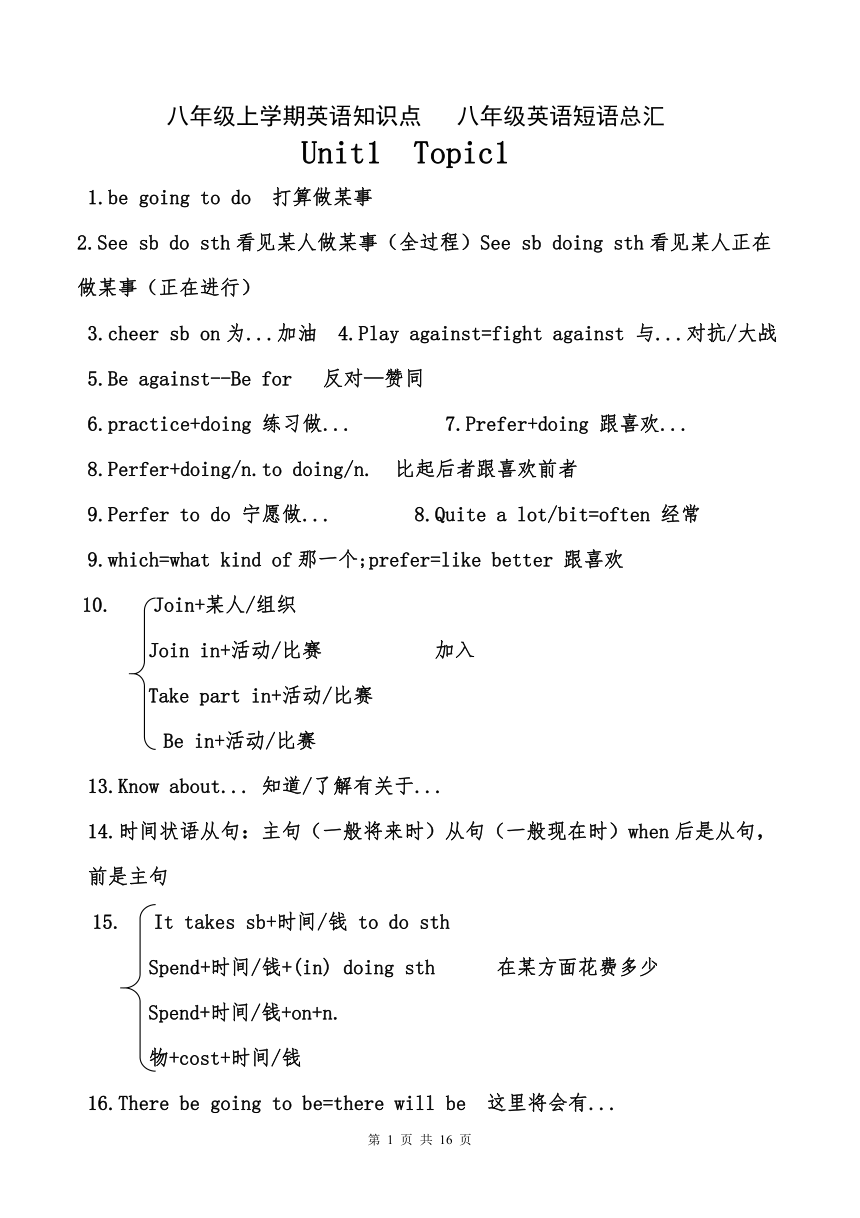 八年级上学期英语知识点　八年级英语短语总汇

Unit1　Topic1

1.be going to do　打算做某事

2.See sb do sth 看见某人做某事（全过程）See sb doing sth 看见某人正在做某事（正在进行）

3.cheer sb on 为...加油　4.Play against=fight against 与...对抗/大战

5.Be against--Be for　反对—赞同

6.practice+doing 练习做...　　7.Prefer+doing 跟喜欢...

8.Perfer+doing/n.to doing/n.　比起后者跟喜欢前者

9.Perfer to do 宁愿做...　　8.Quite a lot/bit=often 经常

9.which=what kind of 那一个;prefer=like better 跟喜欢

10.
Join+某人/组织
Join in+活动/比赛　　加入
Take part in+活动/比赛
Be in+活动/比赛

13.Know about... 知道/了解有关于...

14.时间状语从句：主句（一般将来时）从句（一般现在时）when 后是从句，前是主句

15.
It takes sb+时间/钱 to do sth
Spend+时间/钱+(in) doing sth　　在某方面花费多少
Spend+时间/钱+on+n.
物+cost+时间/钱

16.There be going to be=there will be　这里将会有...

第 1 页 共 16 页